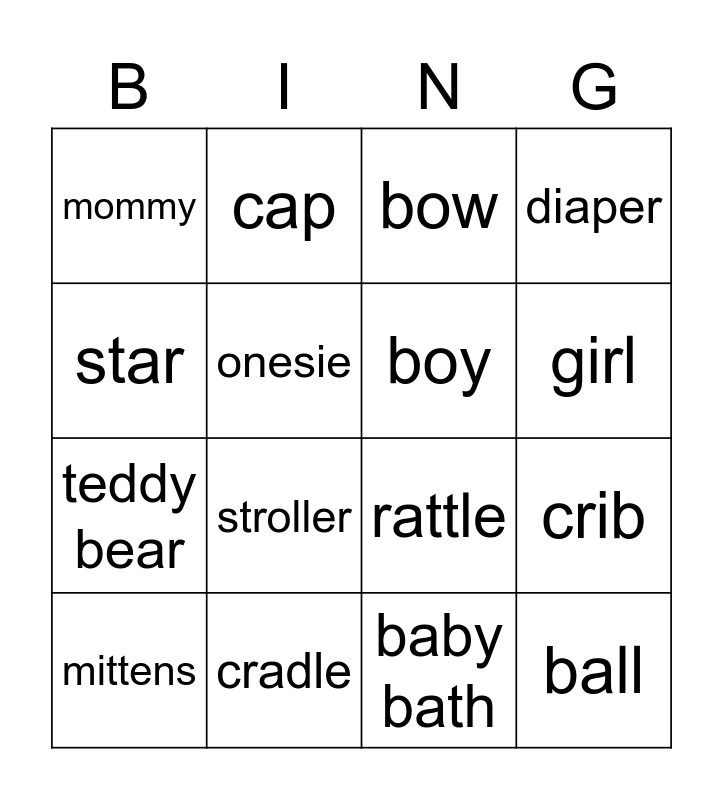 | B | I | N | G |
|---|---|---|---|
| mommy | cap | bow | diaper |
| star | onesie | boy | girl |
| teddy bear | stroller | rattle | crib |
| mittens | cradle | baby bath | ball |